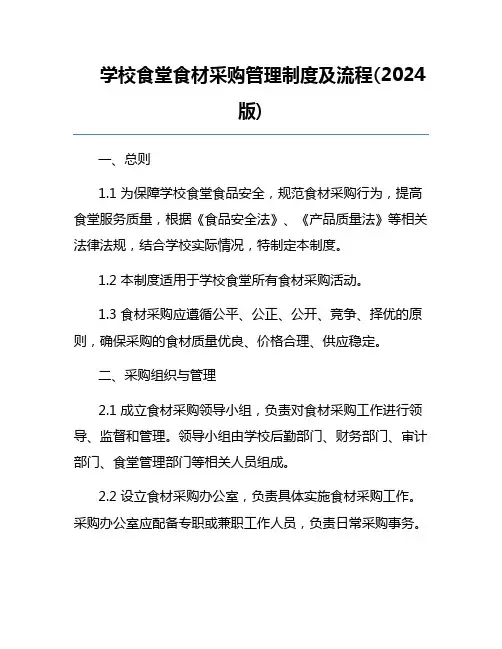 学校食堂食材采购管理制度及流程(2024版)

一、总则

1.1 为保障学校食堂食品安全，规范食材采购行为，提高食堂服务质量，根据《食品安全法》、《产品质量法》等相关法律法规，结合学校实际情况，特制定本制度。

1.2 本制度适用于学校食堂所有食材采购活动。

1.3 食材采购应遵循公平、公正、公开、竞争、择优的原则，确保采购的食材质量优良、价格合理、供应稳定。

二、采购组织与管理

2.1 成立食材采购领导小组，负责对食材采购工作进行领导、监督和管理。领导小组由学校后勤部门、财务部门、审计部门、食堂管理部门等相关人员组成。

2.2 设立食材采购办公室，负责具体实施食材采购工作。采购办公室应配备专职或兼职工作人员，负责日常采购事务。